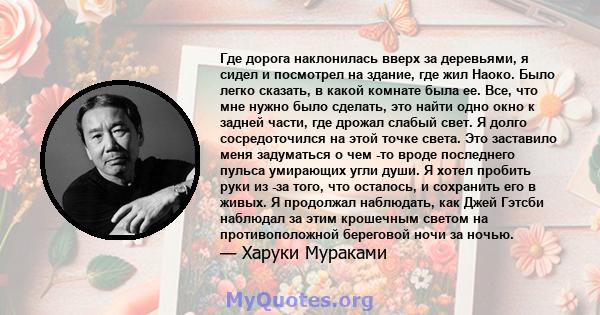 Где дорога наклонилась вверх за деревьями, я сидел и посмотрел на здание, где жил Наоко. Было легко сказать, в какой комнате была ее. Все, что мне нужно было сделать, это найти одно окно к задней части, где дрожал слабый свет. Я долго сосредоточился на этой точке света. Это заставило меня задуматься о чем -то вроде последнего пульса умирающих угли души. Я хотел пробить руки из -за того, что осталось, и сохранить его в живых. Я продолжал наблюдать, как Джей Гэтсби наблюдал за этим крошечным светом на противоположной береговой ночи за ночью.
— Харуки Мураками

MyQuotes.org